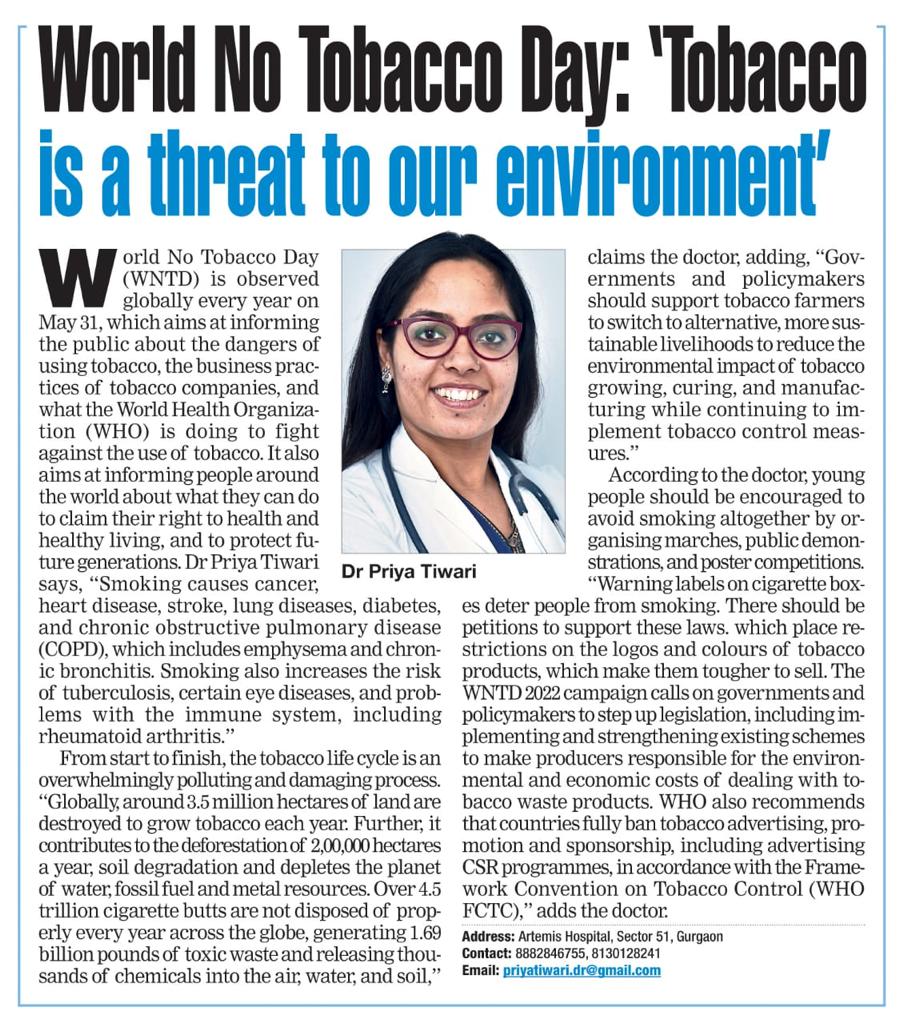 World No Tobacco Day: 'Tobacco is a threat to our environment'

World No Tobacco Day (WNTD) is observed globally every year on May 31, which aims at informing the public about the dangers of using tobacco, the business practices of tobacco companies, and what the World Health Organization (WHO) is doing to fight against the use of tobacco. It also aims at informing people around the world about what they can do to claim their right to health and healthy living, and to protect future generations. Dr Priya Tiwari says, "Smoking causes cancer, heart disease, stroke, lung diseases, diabetes, and chronic obstructive pulmonary disease (COPD), which includes emphysema and chronic bronchitis. Smoking also increases the risk of tuberculosis, certain eye diseases, and problems with the immune system, including rheumatoid arthritis."

From start to finish, the tobacco life cycle is an overwhelmingly polluting and damaging process. "Globally, around 3.5 million hectares of land are destroyed to grow tobacco each year. Further, it contributes to the deforestation of 2,00,000 hectares a year, soil degradation and depletes the planet of water, fossil fuel and metal resources. Over 4.5 trillion cigarette butts are not disposed of properly every year across the globe, generating 1.69 billion pounds of toxic waste and releasing thousands of chemicals into the air, water, and soil,"

Dr Priya Tiwari

claims the doctor, adding, "Governments and policymakers should support tobacco farmers to switch to alternative, more sustainable livelihoods to reduce the environmental impact of tobacco growing, curing, and manufacturing while continuing to implement tobacco control measures."

According to the doctor, young people should be encouraged to avoid smoking altogether by organising marches, public demonstrations, and poster competitions. "Warning labels on cigarette boxes deter people from smoking. There should be petitions to support these laws. which place restrictions on the logos and colours of tobacco products, which make them tougher to sell. The WNTD 2022 campaign calls on governments and policymakers to step up legislation, including implementing and strengthening existing schemes to make producers responsible for the environmental and economic costs of dealing with tobacco waste products. WHO also recommends that countries fully ban tobacco advertising, promotion and sponsorship, including advertising CSR programmes, in accordance with the Framework Convention on Tobacco Control (WHO FCTC)," adds the doctor.

Address: Artemis Hospital, Sector 51, Gurgaon
Contact: 8882846755, 8130128241
Email: priyatiwari.dr@gmail.com